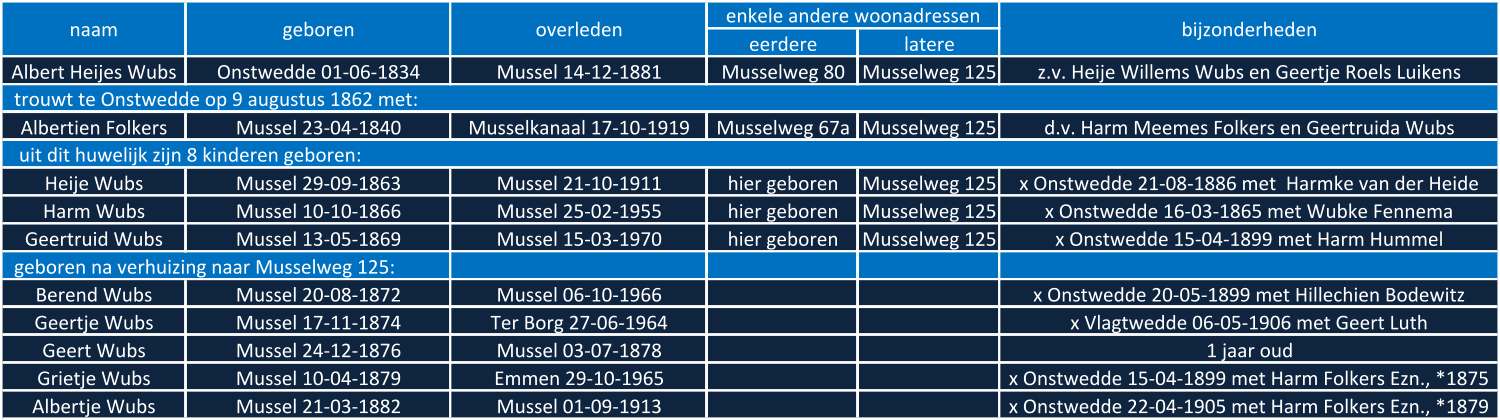 | naam | geboren | overleden | enkele andere woonadressen eerdere | enkele andere woonadressen latere | bijzonderheden |
|---|---|---|---|---|---|
| Albert Heijes Wubs | Onstwedde 01-06-1834 | Mussel 14-12-1881 | Musselweg 80 | Musselweg 125 | z.v. Heije Willems Wubs en Geertje Roels Luikens |
| trouwt te Onstwedde op 9 augustus 1862 met: | | | | | |
| Albertien Folkers | Mussel 23-04-1840 | Musselkanaal 17-10-1919 | Musselweg 67a | Musselweg 125 | d.v. Harm Meemes Folkers en Geertruida Wubs |
| uit dit huwelijk zijn 8 kinderen geboren: | | | | | |
| Heije Wubs | Mussel 29-09-1863 | Mussel 21-10-1911 | hier geboren | Musselweg 125 | x Onstwedde 21-08-1886 met Harmke van der Heide |
| Harm Wubs | Mussel 10-10-1866 | Mussel 25-02-1955 | hier geboren | Musselweg 125 | x Onstwedde 16-03-1865 met Wubke Fennema |
| Geertruid Wubs | Mussel 13-05-1869 | Mussel 15-03-1970 | hier geboren | Musselweg 125 | x Onstwedde 15-04-1899 met Harm Hummel |
| geboren na verhuizing naar Musselweg 125: | | | | | |
| Berend Wubs | Mussel 20-08-1872 | Mussel 06-10-1966 | | | x Onstwedde 20-05-1899 met Hillechien Bodewitz |
| Geertje Wubs | Mussel 17-11-1874 | Ter Borg 27-06-1964 | | | x Vlagtwedde 06-05-1906 met Geert Luth |
| Geert Wubs | Mussel 24-12-1876 | Mussel 03-07-1878 | | | 1 jaar oud |
| Grietje Wubs | Mussel 10-04-1879 | Emmen 29-10-1965 | | | x Onstwedde 15-04-1899 met Harm Folkers Ezn., *1875 |
| Albertje Wubs | Mussel 21-03-1882 | Mussel 01-09-1913 | | | x Onstwedde 22-04-1905 met Harm Folkers Ezn., *1879 |